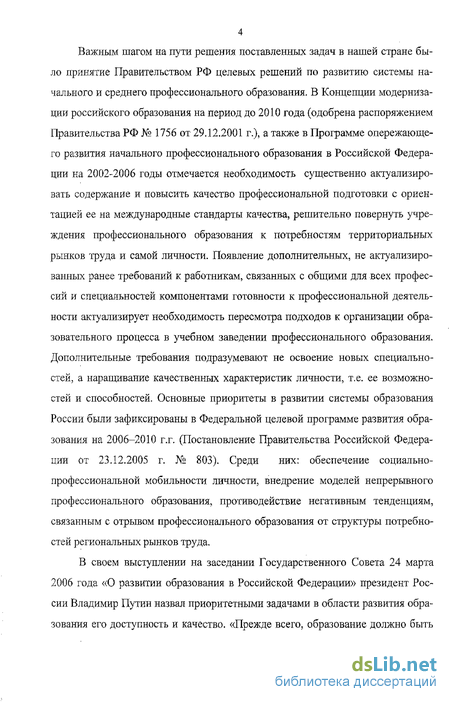 4

Важным шагом на пути решения поставленных задач в нашей стране было принятие Правительством РФ целевых решений по развитию системы начального и среднего профессионального образования. В Концепции модернизации российского образования на период до 2010 года (одобрена распоряжением Правительства РФ № 1756 от 29.12.2001 г.), а также в Программе опережающего развития начального профессионального образования в Российской Федерации на 2002-2006 годы отмечается необходимость существенно актуализировать содержание и повысить качество профессиональной подготовки с ориентацией ее на международные стандарты качества, решительно повернуть учреждения профессионального образования к потребностям территориальных рынков труда и самой личности. Появление дополнительных, не актуализированных ранее требований к работникам, связанных с общими для всех профессий и специальностей компонентами готовности к профессиональной деятельности актуализирует необходимость пересмотра подходов к организации образовательного процесса в учебном заведении профессионального образования. Дополнительные требования подразумевают не освоение новых специальностей, а наращивание качественных характеристик личности, т.е. ее возможностей и способностей. Основные приоритеты в развитии системы образования России были зафиксированы в Федеральной целевой программе развития образования на 2006–2010 г.г. (Постановление Правительства Российской Федерации от 23.12.2005 г. № 803). Среди них: обеспечение социально-профессиональной мобильности личности, внедрение моделей непрерывного профессионального образования, противодействие негативным тенденциям, связанным с отрывом профессионального образования от структуры потребностей региональных рынков труда.

В своем выступлении на заседании Государственного Совета 24 марта 2006 года «О развитии образования в Российской Федерации» президент России Владимир Путин назвал приоритетными задачами в области развития образования его доступность и качество. «Прежде всего, образование должно быть

dsLib.net
библиотека диссертаций